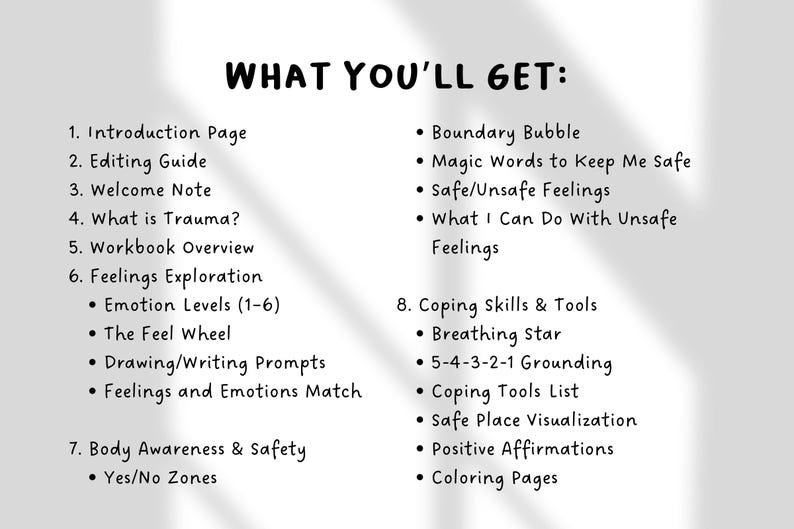 WHAT YOU'LL GET:

1. Introduction Page
2. Editing Guide
3. Welcome Note
4. What is Trauma?
5. Workbook Overview
6. Feelings Exploration
• Emotion Levels (1-6)
• The Feel Wheel
• Drawing/Writing Prompts
• Feelings and Emotions Match

7. Body Awareness & Safety
• Yes/No Zones
• Boundary Bubble
• Magic Words to Keep Me Safe
• Safe/Unsafe Feelings
• What I Can Do With Unsafe Feelings

8. Coping Skills & Tools
• Breathing Star
• 5-4-3-2-1 Grounding
• Coping Tools List
• Safe Place Visualization
• Positive Affirmations
• Coloring Pages